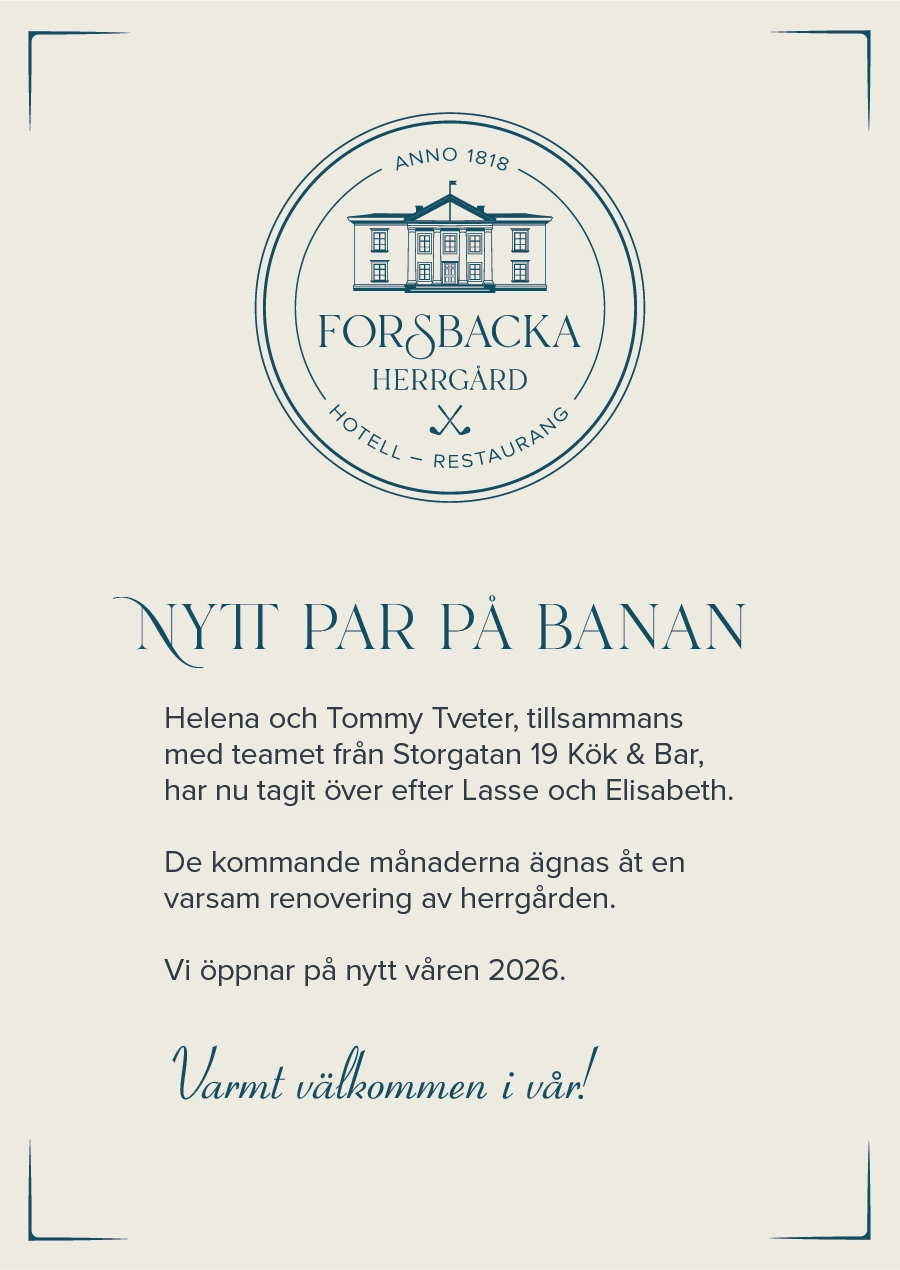 ANNO 1818

FORSBACKA
HERRGÅRD

HOTELL – RESTAURANG

NYTT PAR PÅ BANAN

Helena och Tommy Tveter, tillsammans med teamet från Storgatan 19 Kök & Bar, har nu tagit över efter Lasse och Elisabeth.

De kommande månaderna ägnas åt en varsam renovering av herrgården.

Vi öppnar på nytt våren 2026.

Varmt välkommen i vår!